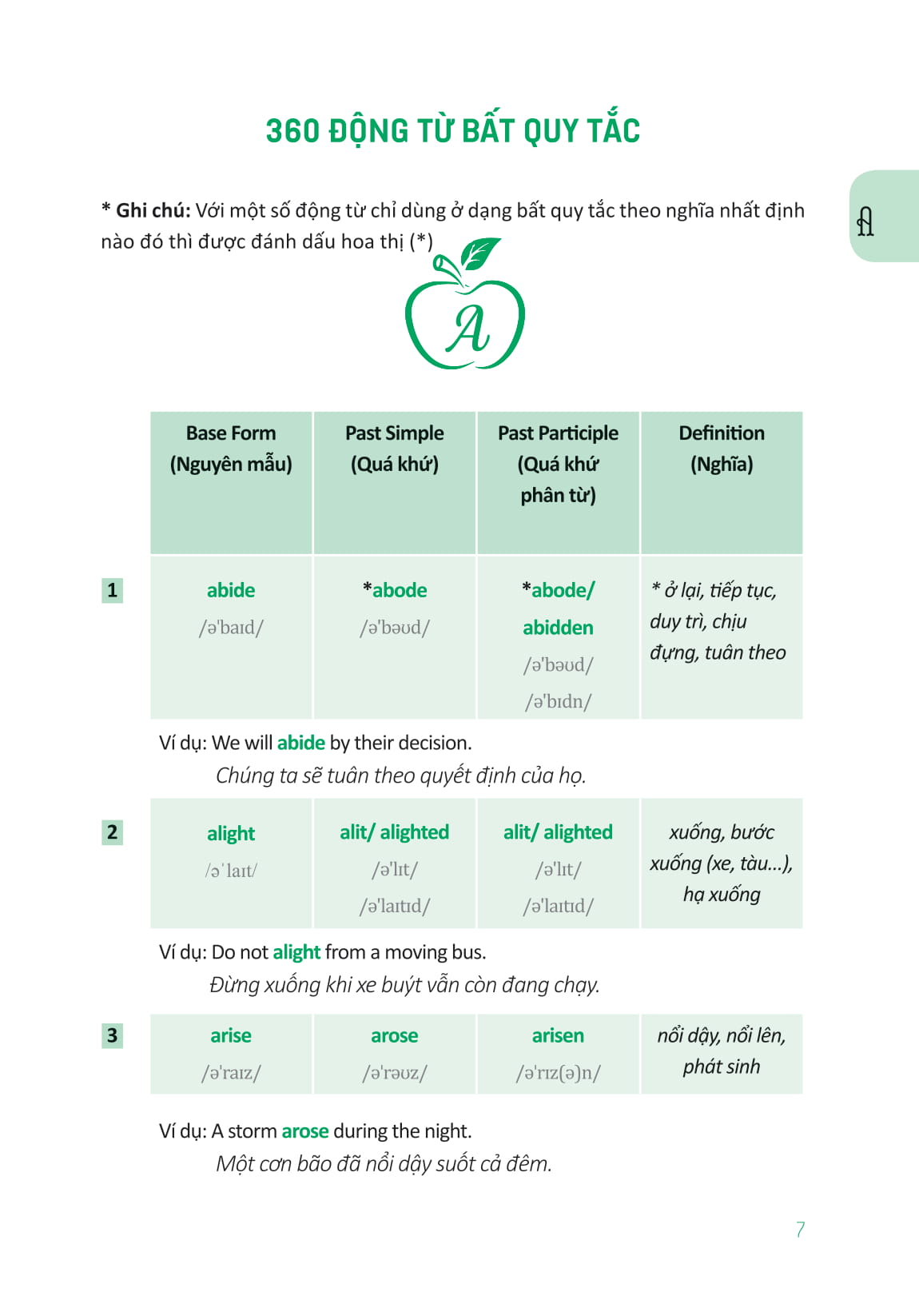 360 ĐỘNG TỪ BẤT QUY TẮC

A

* Ghi chú: Với một số động từ chỉ dùng ở dạng bất quy tắc theo nghĩa nhất định nào đó thì được đánh dấu hoa thị (*)

A

| | Base Form (Nguyên mẫu) | Past Simple (Quá khứ) | Past Participle (Quá khứ phân từ) | Definition (Nghĩa) |
|---|---|---|---|---|
| 1 | abide /ə'baɪd/ | *abode /ə'bəʊd/ | *abode/ abidden /ə'bəʊd/ /ə'bɪdn/ | * ở lại, tiếp tục, duy trì, chịu đựng, tuân theo |

Ví dụ: We will abide by their decision.
Chúng ta sẽ tuân theo quyết định của họ.

| | | | | |
|---|---|---|---|---|
| 2 | alight /əˈlaɪt/ | alit/ alighted /ə'lɪt/ /ə'laɪtɪd/ | alit/ alighted /ə'lɪt/ /ə'laɪtɪd/ | xuống, bước xuống (xe, tàu...), hạ xuống |

Ví dụ: Do not alight from a moving bus.
Đừng xuống khi xe buýt vẫn còn đang chạy.

| | | | | |
|---|---|---|---|---|
| 3 | arise /ə'raɪz/ | arose /ə'rəʊz/ | arisen /ə'rɪz(ə)n/ | nổi dậy, nổi lên, phát sinh |

Ví dụ: A storm arose during the night.
Một cơn bão đã nổi dậy suốt cả đêm.

7